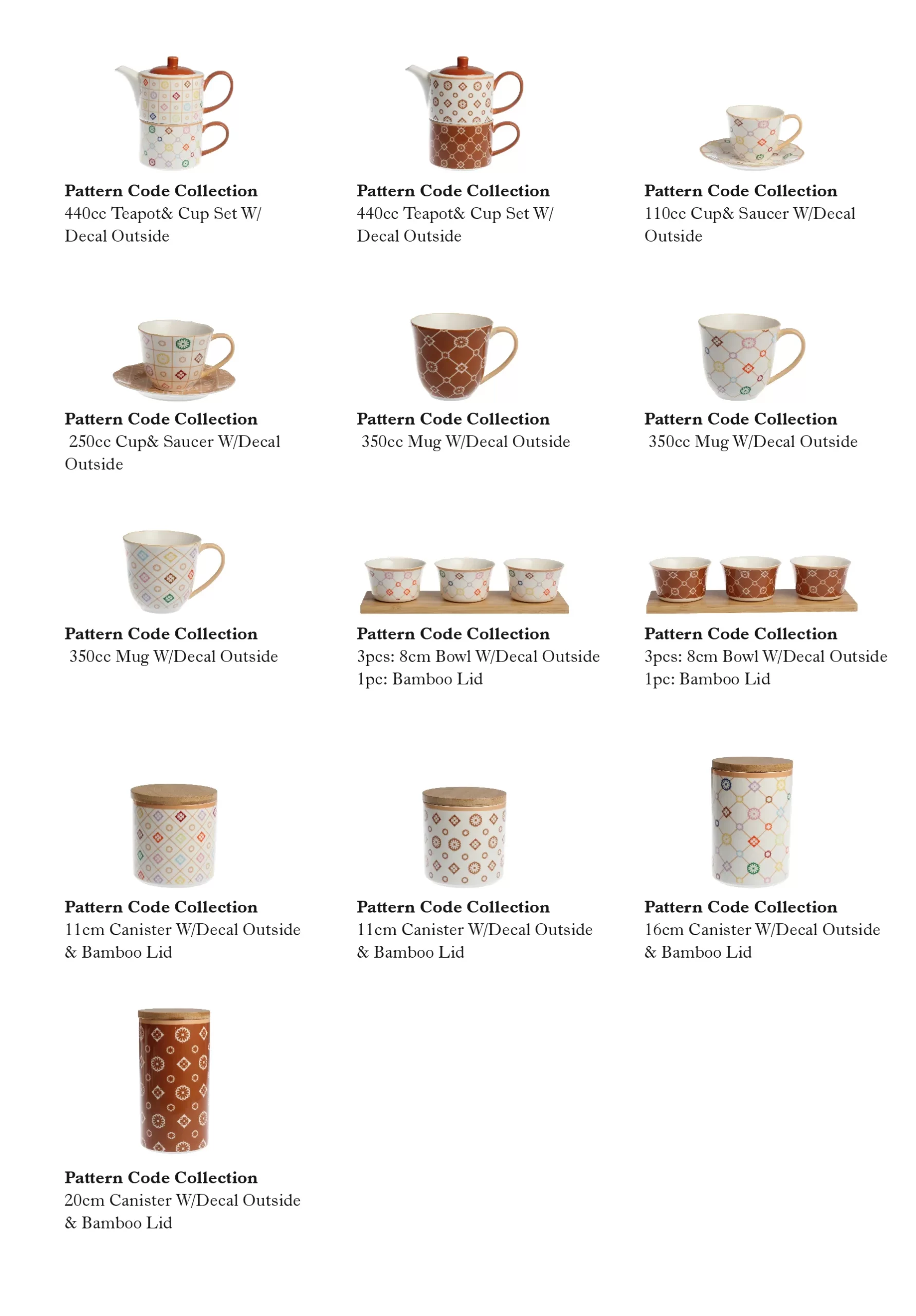 **Pattern Code Collection**
440cc Teapot& Cup Set W/ Decal Outside

**Pattern Code Collection**
440cc Teapot& Cup Set W/ Decal Outside

**Pattern Code Collection**
110cc Cup& Saucer W/Decal Outside

**Pattern Code Collection**
250cc Cup& Saucer W/Decal Outside

**Pattern Code Collection**
350cc Mug W/Decal Outside

**Pattern Code Collection**
350cc Mug W/Decal Outside

**Pattern Code Collection**
350cc Mug W/Decal Outside

**Pattern Code Collection**
3pcs: 8cm Bowl W/Decal Outside
1pc: Bamboo Lid

**Pattern Code Collection**
3pcs: 8cm Bowl W/Decal Outside
1pc: Bamboo Lid

**Pattern Code Collection**
11cm Canister W/Decal Outside & Bamboo Lid

**Pattern Code Collection**
11cm Canister W/Decal Outside & Bamboo Lid

**Pattern Code Collection**
16cm Canister W/Decal Outside & Bamboo Lid

**Pattern Code Collection**
20cm Canister W/Decal Outside & Bamboo Lid